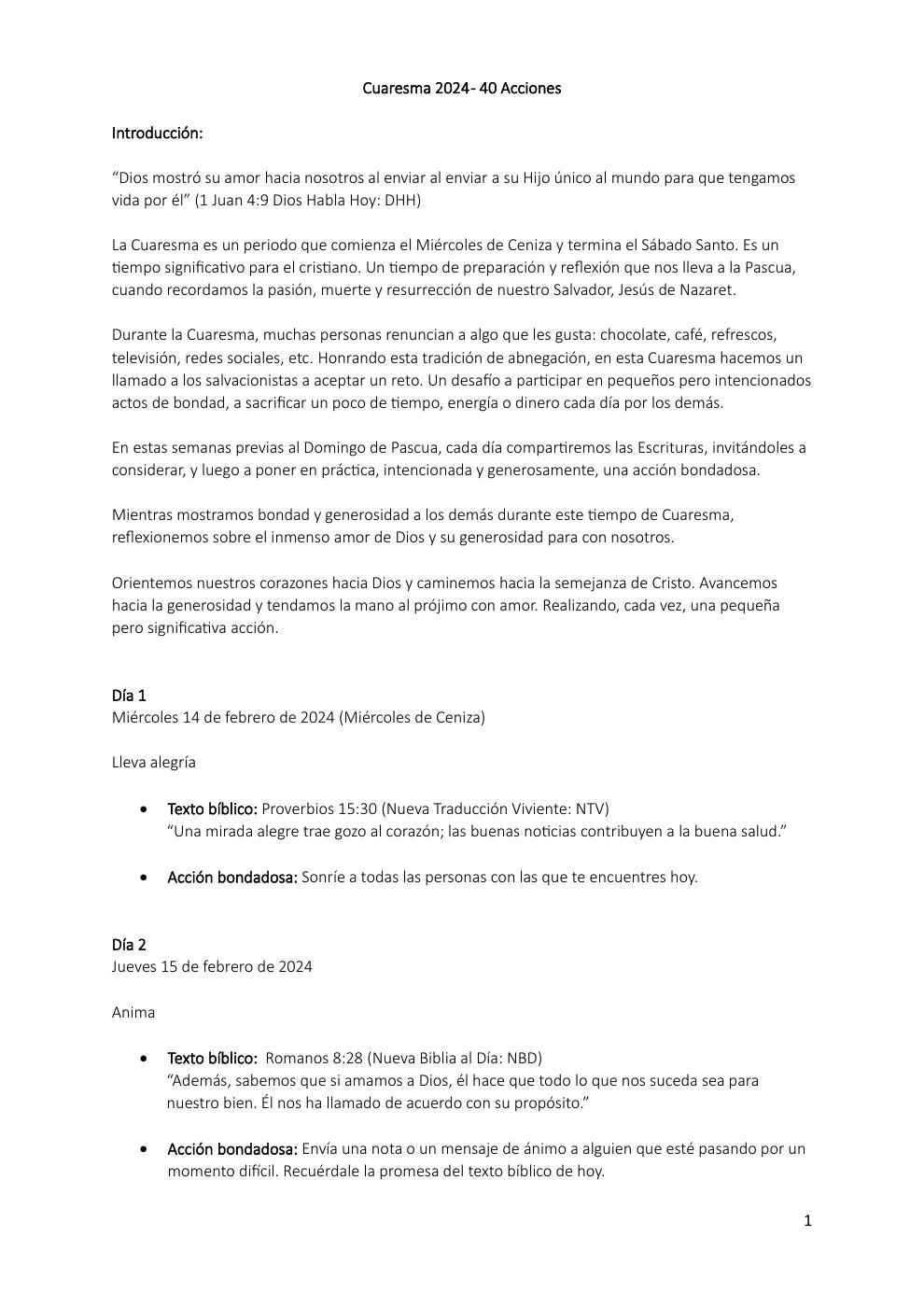 Cuaresma 2024- 40 Acciones

Introducción:

“Dios mostró su amor hacia nosotros al enviar al enviar a su Hijo único al mundo para que tengamos vida por él” (1 Juan 4:9 Dios Habla Hoy: DHH)

La Cuaresma es un periodo que comienza el Miércoles de Ceniza y termina el Sábado Santo. Es un tiempo significativo para el cristiano. Un tiempo de preparación y reflexión que nos lleva a la Pascua, cuando recordamos la pasión, muerte y resurrección de nuestro Salvador, Jesús de Nazaret.

Durante la Cuaresma, muchas personas renuncian a algo que les gusta: chocolate, café, refrescos, televisión, redes sociales, etc. Honrando esta tradición de abnegación, en esta Cuaresma hacemos un llamado a los salvacionistas a aceptar un reto. Un desafío a participar en pequeños pero intencionados actos de bondad, a sacrificar un poco de tiempo, energía o dinero cada día por los demás.

En estas semanas previas al Domingo de Pascua, cada día compartiremos las Escrituras, invitándoles a considerar, y luego a poner en práctica, intencionada y generosamente, una acción bondadosa.

Mientras mostramos bondad y generosidad a los demás durante este tiempo de Cuaresma, reflexionemos sobre el inmenso amor de Dios y su generosidad para con nosotros.

Orientemos nuestros corazones hacia Dios y caminemos hacia la semejanza de Cristo. Avancemos hacia la generosidad y tendamos la mano al prójimo con amor. Realizando, cada vez, una pequeña pero significativa acción.

Día 1
Miércoles 14 de febrero de 2024 (Miércoles de Ceniza)

Lleva alegría

• Texto bíblico: Proverbios 15:30 (Nueva Traducción Viviente: NTV)
“Una mirada alegre trae gozo al corazón; las buenas noticias contribuyen a la buena salud.”

• Acción bondadosa: Sonríe a todas las personas con las que te encuentres hoy.

Día 2
Jueves 15 de febrero de 2024

Anima

• Texto bíblico: Romanos 8:28 (Nueva Biblia al Día: NBD)
“Además, sabemos que si amamos a Dios, él hace que todo lo que nos suceda sea para nuestro bien. Él nos ha llamado de acuerdo con su propósito.”

• Acción bondadosa: Envía una nota o un mensaje de ánimo a alguien que esté pasando por un momento difícil. Recuérdale la promesa del texto bíblico de hoy.

1